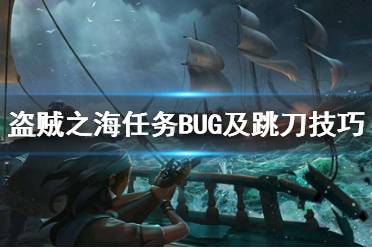 盗贼之海任务BUG及跳刀技巧